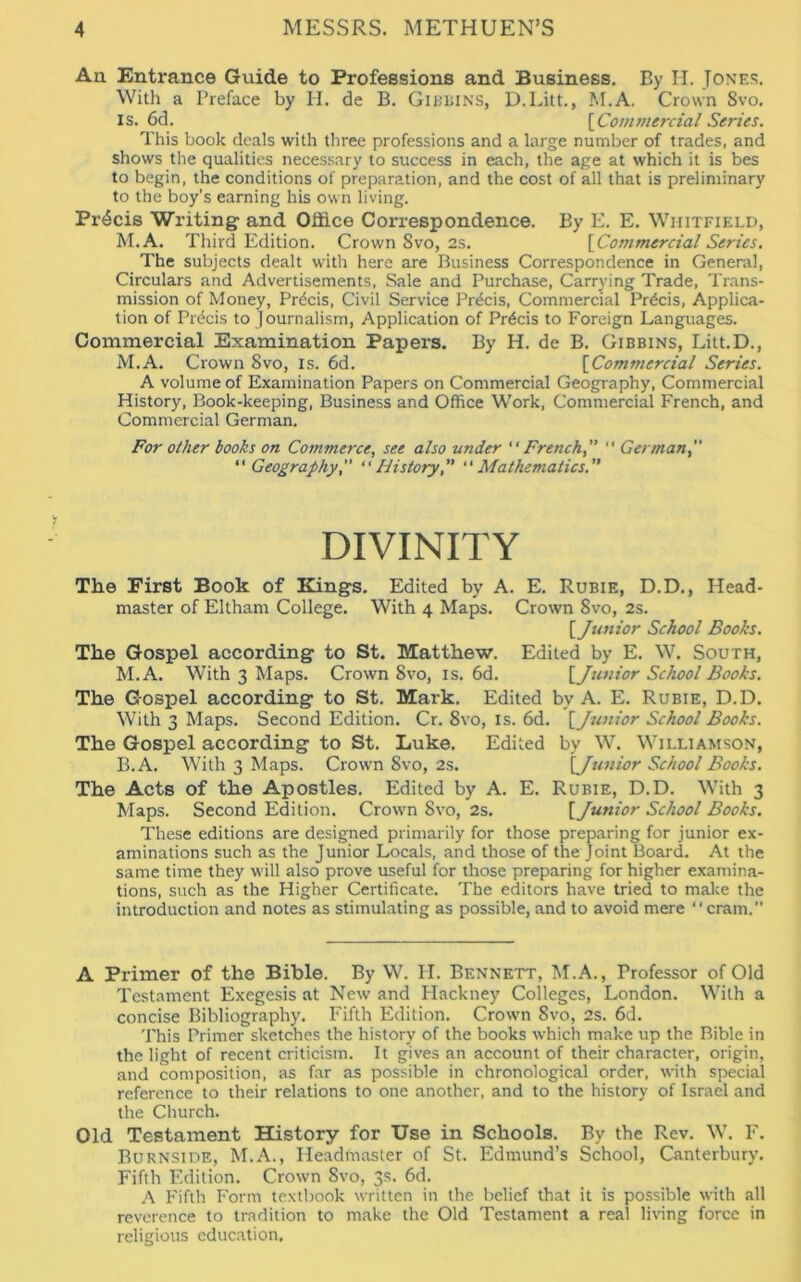 4 MESSRS. METHUEN'S

An Entrance Guide to Professions and Business. By H. Jones. With a Preface by H. de B. Gibbins, D.Litt., M.A. Crown 8vo. 1s. 6d. [Commercial Series.

This book deals with three professions and a large number of trades, and shows the qualities necessary to success in each, the age at which it is bes to begin, the conditions of preparation, and the cost of all that is preliminary to the boy's earning his own living.

Précis Writing and Office Correspondence. By E. E. Whitfield, M.A. Third Edition. Crown 8vo, 2s. [Commercial Series.

The subjects dealt with here are Business Correspondence in General, Circulars and Advertisements, Sale and Purchase, Carrying Trade, Transmission of Money, Précis, Civil Service Précis, Commercial Précis, Application of Précis to Journalism, Application of Précis to Foreign Languages.

Commercial Examination Papers. By H. de B. Gibbins, Litt.D., M.A. Crown 8vo, 1s. 6d. [Commercial Series.

A volume of Examination Papers on Commercial Geography, Commercial History, Book-keeping, Business and Office Work, Commercial French, and Commercial German.

For other books on Commerce, see also under "French," "German," "Geography," "History," "Mathematics."

DIVINITY

The First Book of Kings. Edited by A. E. Rubie, D.D., Headmaster of Eltham College. With 4 Maps. Crown 8vo, 2s. [Junior School Books.

The Gospel according to St. Matthew. Edited by E. W. South, M.A. With 3 Maps. Crown 8vo, 1s. 6d. [Junior School Books.

The Gospel according to St. Mark. Edited by A. E. Rubie, D.D. With 3 Maps. Second Edition. Cr. 8vo, 1s. 6d. [Junior School Books.

The Gospel according to St. Luke. Edited by W. Williamson, B.A. With 3 Maps. Crown 8vo, 2s. [Junior School Books.

The Acts of the Apostles. Edited by A. E. Rubie, D.D. With 3 Maps. Second Edition. Crown 8vo, 2s. [Junior School Books.

These editions are designed primarily for those preparing for junior examinations such as the Junior Locals, and those of the Joint Board. At the same time they will also prove useful for those preparing for higher examinations, such as the Higher Certificate. The editors have tried to make the introduction and notes as stimulating as possible, and to avoid mere "cram."

A Primer of the Bible. By W. H. Bennett, M.A., Professor of Old Testament Exegesis at New and Hackney Colleges, London. With a concise Bibliography. Fifth Edition. Crown 8vo, 2s. 6d.

This Primer sketches the history of the books which make up the Bible in the light of recent criticism. It gives an account of their character, origin, and composition, as far as possible in chronological order, with special reference to their relations to one another, and to the history of Israel and the Church.

Old Testament History for Use in Schools. By the Rev. W. F. Burnside, M.A., Headmaster of St. Edmund's School, Canterbury. Fifth Edition. Crown 8vo, 3s. 6d.

A Fifth Form textbook written in the belief that it is possible with all reverence to tradition to make the Old Testament a real living force in religious education.